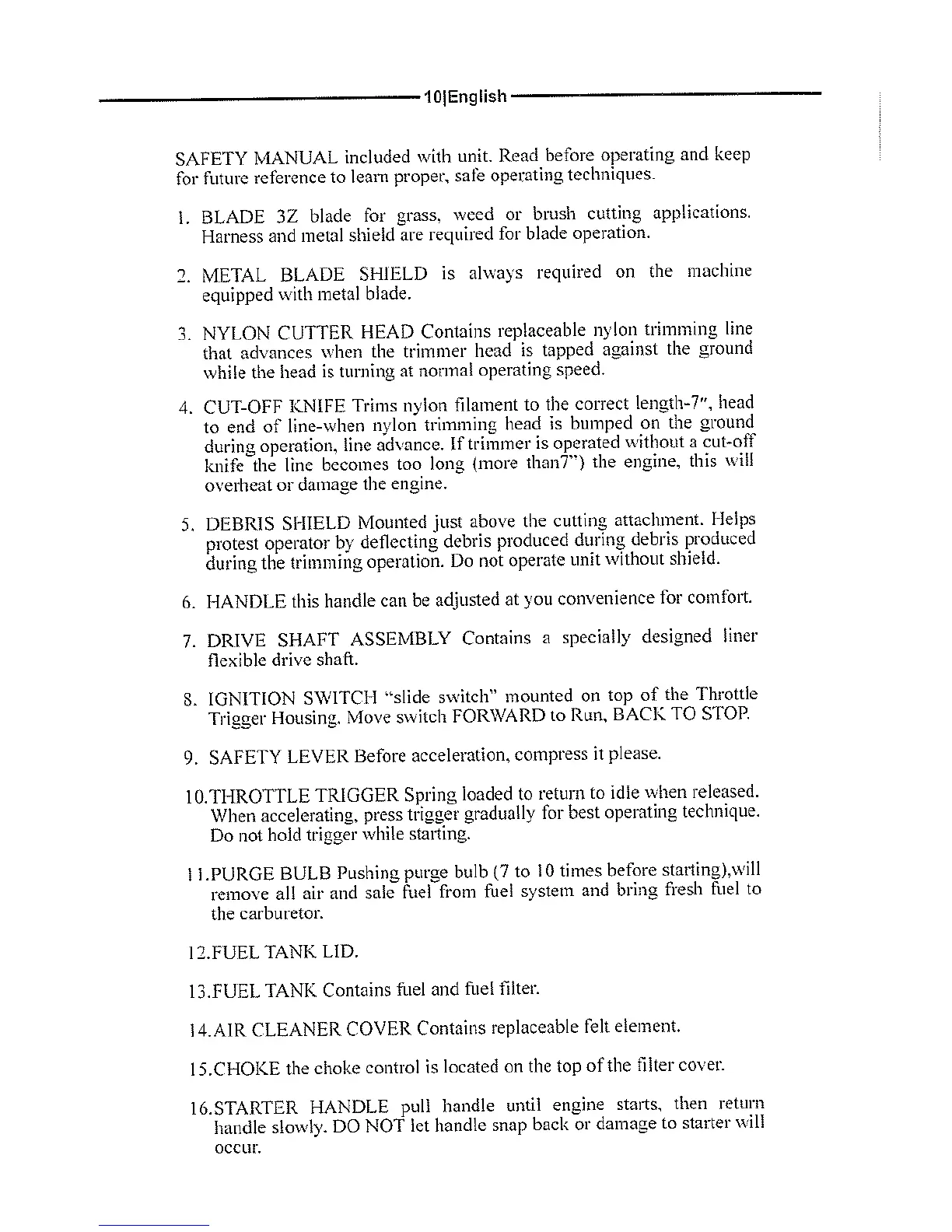 10|English

SAFETY MANUAL included with unit. Read before operating and keep for future reference to learn proper, safe operating techniques.

1. BLADE 3Z blade for grass, weed or brush cutting applications. Harness and metal shield are required for blade operation.

2. METAL BLADE SHIELD is always required on the machine equipped with metal blade.

3. NYLON CUTTER HEAD Contains replaceable nylon trimming line that advances when the trimmer head is tapped against the ground while the head is turning at normal operating speed.

4. CUT-OFF KNIFE Trims nylon filament to the correct length-7", head to end of line-when nylon trimming head is bumped on the ground during operation, line advance. If trimmer is operated without a cut-off knife the line becomes too long (more than7") the engine, this will overheat or damage the engine.

5. DEBRIS SHIELD Mounted just above the cutting attachment. Helps protest operator by deflecting debris produced during debris produced during the trimming operation. Do not operate unit without shield.

6. HANDLE this handle can be adjusted at you convenience for comfort.

7. DRIVE SHAFT ASSEMBLY Contains a specially designed liner flexible drive shaft.

8. IGNITION SWITCH "slide switch" mounted on top of the Throttle Trigger Housing. Move switch FORWARD to Run, BACK TO STOP.

9. SAFETY LEVER Before acceleration, compress it please.

10.THROTTLE TRIGGER Spring loaded to return to idle when released. When accelerating, press trigger gradually for best operating technique. Do not hold trigger while starting.

11.PURGE BULB Pushing purge bulb (7 to 10 times before starting),will remove all air and sale fuel from fuel system and bring fresh fuel to the carburetor.

12.FUEL TANK LID.

13.FUEL TANK Contains fuel and fuel filter.

14.AIR CLEANER COVER Contains replaceable felt element.

15.CHOKE the choke control is located on the top of the filter cover.

16.STARTER HANDLE pull handle until engine starts, then return handle slowly. DO NOT let handle snap back or damage to starter will occur.